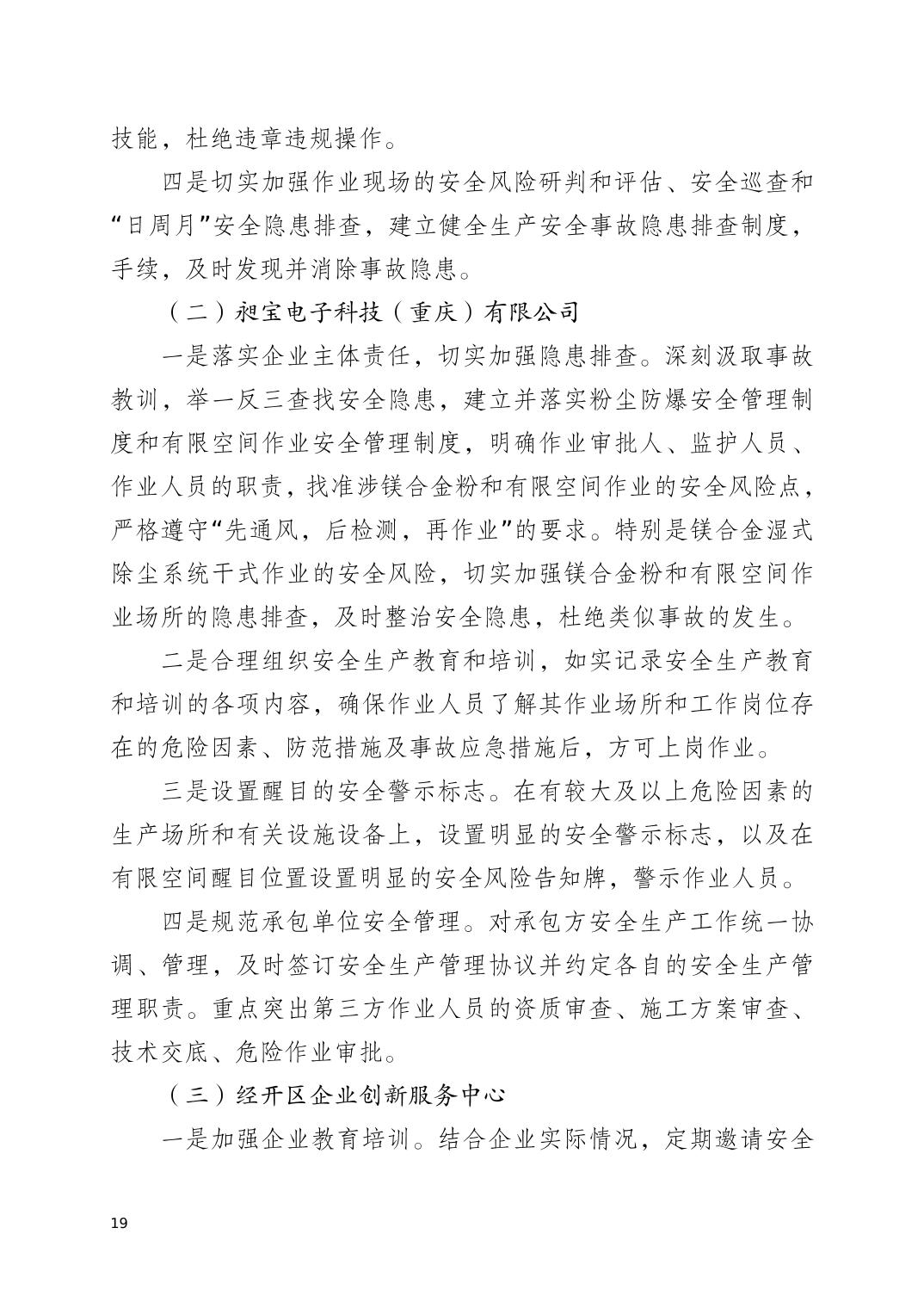 技能，杜绝违章违规操作。

四是切实加强作业现场的安全风险研判和评估、安全巡查和“日周月”安全隐患排查，建立健全生产安全事故隐患排查制度，手续，及时发现并消除事故隐患。

（二）昶宝电子科技（重庆）有限公司

一是落实企业主体责任，切实加强隐患排查。深刻汲取事故教训，举一反三查找安全隐患，建立并落实粉尘防爆安全管理制度和有限空间作业安全管理制度，明确作业审批人、监护人员、作业人员的职责，找准涉镁合金粉和有限空间作业的安全风险点，严格遵守“先通风，后检测，再作业”的要求。特别是镁合金湿式除尘系统干式作业的安全风险，切实加强镁合金粉和有限空间作业场所的隐患排查，及时整治安全隐患，杜绝类似事故的发生。

二是合理组织安全生产教育和培训，如实记录安全生产教育和培训的各项内容，确保作业人员了解其作业场所和工作岗位存在的危险因素、防范措施及事故应急措施后，方可上岗作业。

三是设置醒目的安全警示标志。在有较大及以上危险因素的生产场所和有关设施设备上，设置明显的安全警示标志，以及在有限空间醒目位置设置明显的安全风险告知牌，警示作业人员。

四是规范承包单位安全管理。对承包方安全生产工作统一协调、管理，及时签订安全生产管理协议并约定各自的安全生产管理职责。重点突出第三方作业人员的资质审查、施工方案审查、技术交底、危险作业审批。

（三）经开区企业创新服务中心

一是加强企业教育培训。结合企业实际情况，定期邀请安全

19